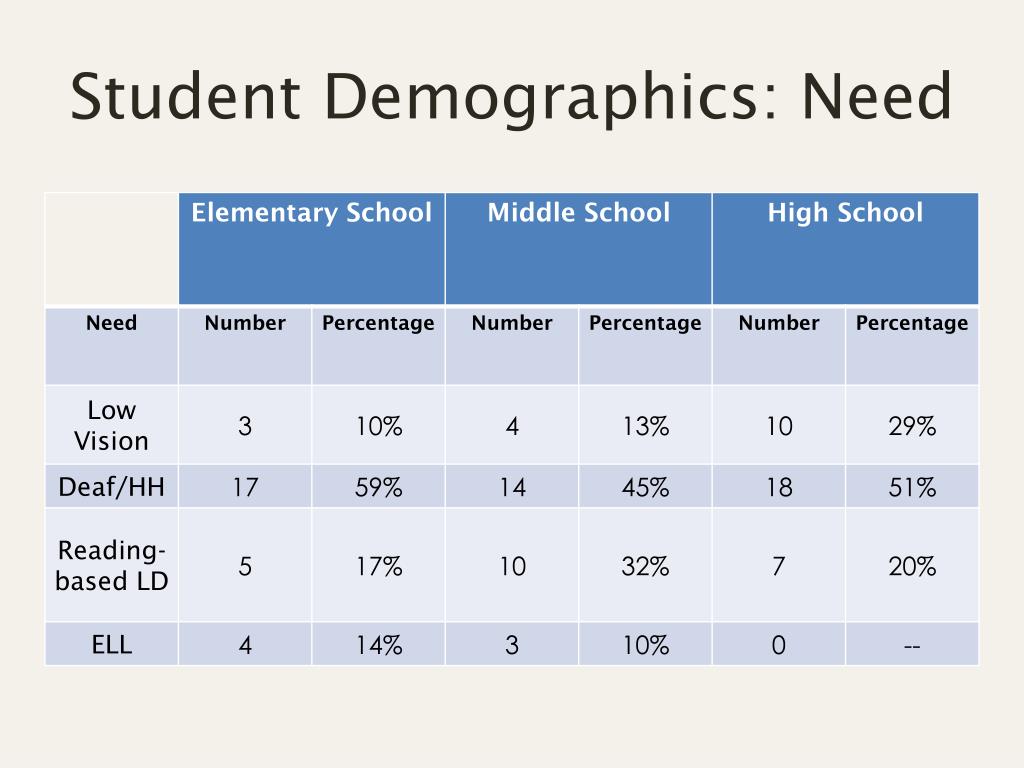 Student Demographics: Need

| | Elementary School | | Middle School | | High School | |
|---|---|---|---|---|---|---|
| Need | Number | Percentage | Number | Percentage | Number | Percentage |
| Low Vision | 3 | 10% | 4 | 13% | 10 | 29% |
| Deaf/HH | 17 | 59% | 14 | 45% | 18 | 51% |
| Reading-based LD | 5 | 17% | 10 | 32% | 7 | 20% |
| ELL | 4 | 14% | 3 | 10% | 0 | -- |